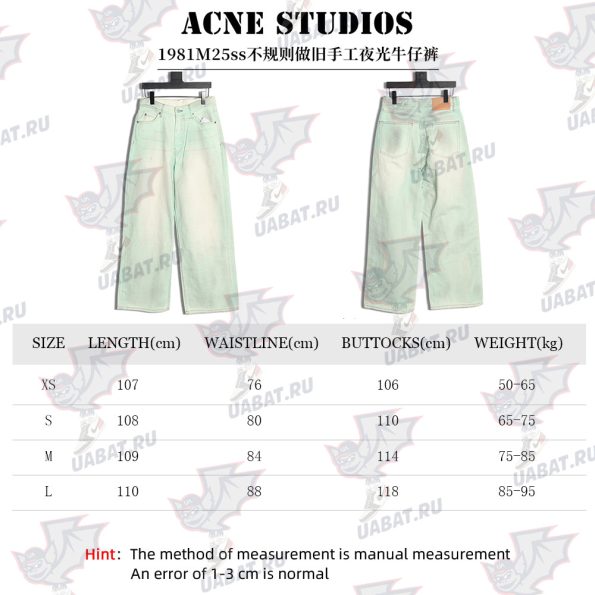 ACNE STUDIOS

1981M25ss不规则做旧手工夜光牛仔裤

UABAT.RU

| SIZE | LENGTH(cm) | WAISTLINE(cm) | BUTTOCKS(cm) | WEIGHT(kg) |
|---|---|---|---|---|
| XS | 107 | 76 | 106 | 50-65 |
| S | 108 | 80 | 110 | 65-75 |
| M | 109 | 84 | 114 | 75-85 |
| L | 110 | 88 | 118 | 85-95 |

Hint: The method of measurement is manual measurement
An error of 1-3 cm is normal